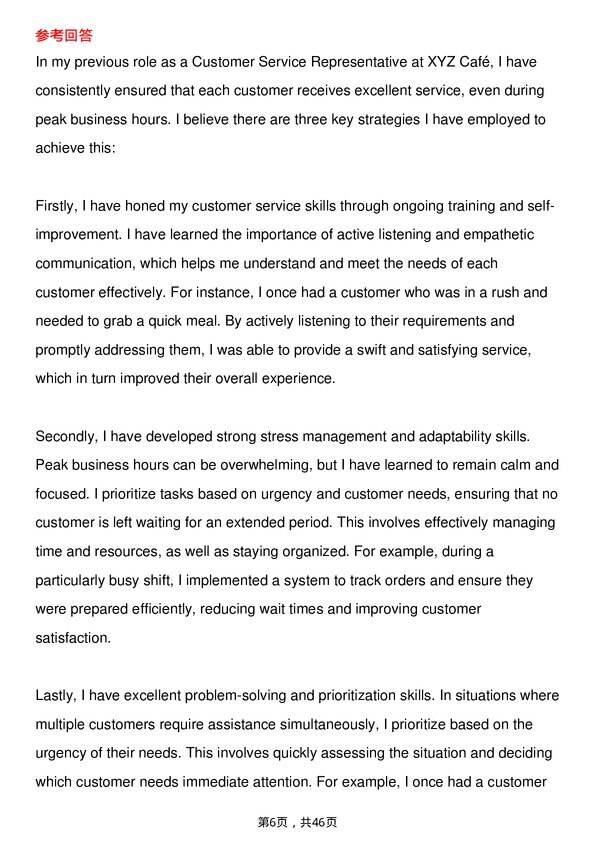 参考回答

In my previous role as a Customer Service Representative at XYZ Café, I have consistently ensured that each customer receives excellent service, even during peak business hours. I believe there are three key strategies I have employed to achieve this:

Firstly, I have honed my customer service skills through ongoing training and self-improvement. I have learned the importance of active listening and empathetic communication, which helps me understand and meet the needs of each customer effectively. For instance, I once had a customer who was in a rush and needed to grab a quick meal. By actively listening to their requirements and promptly addressing them, I was able to provide a swift and satisfying service, which in turn improved their overall experience.

Secondly, I have developed strong stress management and adaptability skills. Peak business hours can be overwhelming, but I have learned to remain calm and focused. I prioritize tasks based on urgency and customer needs, ensuring that no customer is left waiting for an extended period. This involves effectively managing time and resources, as well as staying organized. For example, during a particularly busy shift, I implemented a system to track orders and ensure they were prepared efficiently, reducing wait times and improving customer satisfaction.

Lastly, I have excellent problem-solving and prioritization skills. In situations where multiple customers require assistance simultaneously, I prioritize based on the urgency of their needs. This involves quickly assessing the situation and deciding which customer needs immediate attention. For example, I once had a customer

第6页，共46页